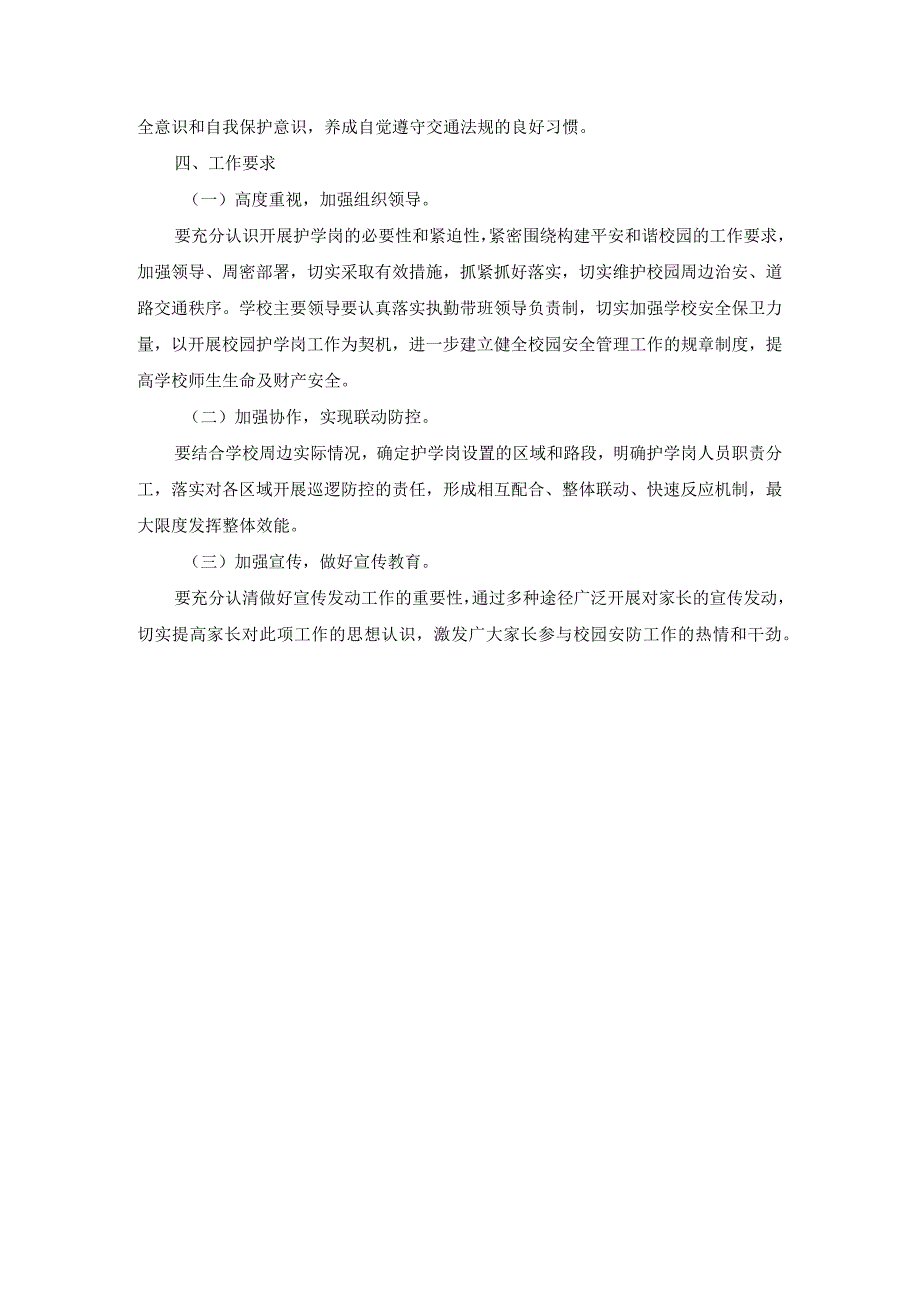 全意识和自我保护意识，养成自觉遵守交通法规的良好习惯。

四、工作要求

（一）高度重视，加强组织领导。

要充分认识开展护学岗的必要性和紧迫性，紧密围绕构建平安和谐校园的工作要求，加强领导、周密部署，切实采取有效措施，抓紧抓好落实，切实维护校园周边治安、道路交通秩序。学校主要领导要认真落实执勤带班领导负责制，切实加强学校安全保卫力量，以开展校园护学岗工作为契机，进一步建立健全校园安全管理工作的规章制度，提高学校师生生命及财产安全。

（二）加强协作，实现联动防控。

要结合学校周边实际情况，确定护学岗设置的区域和路段，明确护学岗人员职责分工，落实对各区域开展巡逻防控的责任，形成相互配合、整体联动、快速反应机制，最大限度发挥整体效能。

（三）加强宣传，做好宣传教育。

要充分认清做好宣传发动工作的重要性，通过多种途径广泛开展对家长的宣传发动，切实提高家长对此项工作的思想认识，激发广大家长参与校园安防工作的热情和干劲。